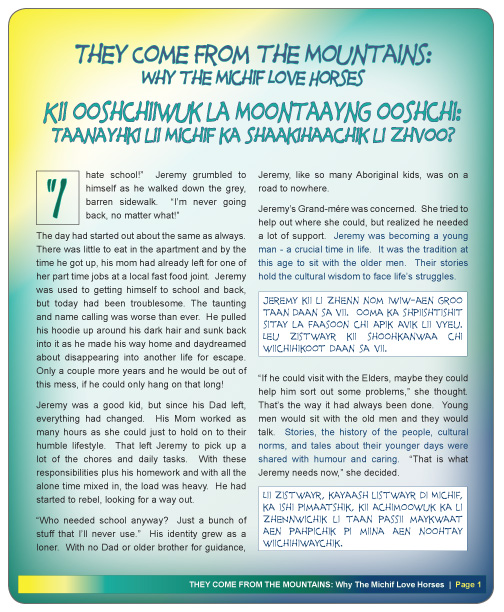 THEY COME FROM THE MOUNTAINS:
WHY THE MICHIF LOVE HORSES

KII OOSHCHIIWUK LA MOONTAAYNG OOSHCHI:
TAANAYHKI LII MICHIF KA SHAAKIHAACHIK LI ZHVOO?

"I hate school!" Jeremy grumbled to himself as he walked down the grey, barren sidewalk. "I'm never going back, no matter what!"

The day had started out about the same as always. There was little to eat in the apartment and by the time he got up, his mom had already left for one of her part time jobs at a local fast food joint. Jeremy was used to getting himself to school and back, but today had been troublesome. The taunting and name calling was worse than ever. He pulled his hoodie up around his dark hair and sunk back into it as he made his way home and daydreamed about disappearing into another life for escape. Only a couple more years and he would be out of this mess, if he could only hang on that long!

Jeremy was a good kid, but since his Dad left, everything had changed. His Mom worked as many hours as she could just to hold on to their humble lifestyle. That left Jeremy to pick up a lot of the chores and daily tasks. With these responsibilities plus his homework and with all the alone time mixed in, the load was heavy. He had started to rebel, looking for a way out.

"Who needed school anyway? Just a bunch of stuff that I'll never use." His identity grew as a loner. With no Dad or older brother for guidance, Jeremy, like so many Aboriginal kids, was on a road to nowhere.

Jeremy's Grand-mére was concerned. She tried to help out where she could, but realized he needed a lot of support. Jeremy was becoming a young man - a crucial time in life. It was the tradition at this age to sit with the older men. Their stories hold the cultural wisdom to face life's struggles.

JEREMY KII LI ZHENN NOM IWIW-AEN GROO TAAN DAAN SA VII. OOMA KA SHPIISHTISHIT SITAY LA FAASOON CHI APIK AVIK LII VYEU. LEU ZISTWAYR KII SHOOHKANWAA CHI WIICHIHIKOOT DAAN SA VII.

"If he could visit with the Elders, maybe they could help him sort out some problems," she thought. That's the way it had always been done. Young men would sit with the old men and they would talk. Stories, the history of the people, cultural norms, and tales about their younger days were shared with humour and caring. "That is what Jeremy needs now," she decided.

LII ZISTWAYR, KAYAASH LISTWAYR DI MICHIF, KA ISHI PIMAATSHIK, KII ACHIMOOWUK KA LI ZHENNWICHIK LI TAAN PASSII MAYKWAAT AEN PAHPICHIK PI MIINA AEN NOOHTAY WIICHIHIWAYCHIK.

THEY COME FROM THE MOUNTAINS: Why The Michif Love Horses | Page 1